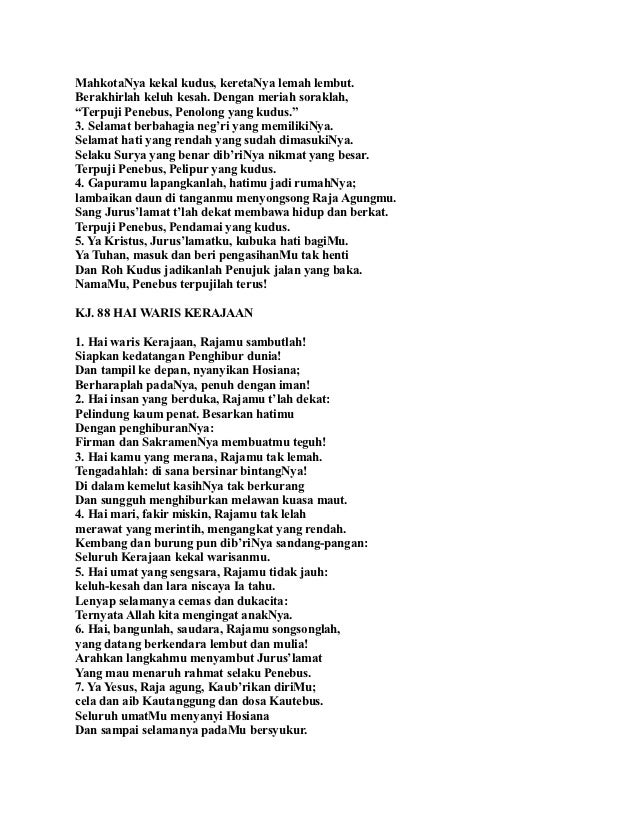 MahkotaNya kekal kudus, keretaNya lemah lembut.
Berakhirlah keluh kesah. Dengan meriah soraklah,
“Terpuji Penebus, Penolong yang kudus.”
3. Selamat berbahagia neg’ri yang memilikiNya.
Selamat hati yang rendah yang sudah dimasukiNya.
Selaku Surya yang benar dib’riNya nikmat yang besar.
Terpuji Penebus, Pelipur yang kudus.
4. Gapuramu lapangkanlah, hatimu jadi rumahNya;
lambaikan daun di tanganmu menyongsong Raja Agungmu.
Sang Jurus’lamat t’lah dekat membawa hidup dan berkat.
Terpuji Penebus, Pendamai yang kudus.
5. Ya Kristus, Jurus’lamatku, kubuka hati bagiMu.
Ya Tuhan, masuk dan beri pengasihanMu tak henti
Dan Roh Kudus jadikanlah Penujuk jalan yang baka.
NamaMu, Penebus terpujilah terus!

KJ. 88 HAI WARIS KERAJAAN

1. Hai waris Kerajaan, Rajamu sambutlah!
Siapkan kedatangan Penghibur dunia!
Dan tampil ke depan, nyanyikan Hosiana;
Berharaplah padaNya, penuh dengan iman!
2. Hai insan yang berduka, Rajamu t’lah dekat:
Pelindung kaum penat. Besarkan hatimu
Dengan penghiburanNya:
Firman dan SakramenNya membuatmu teguh!
3. Hai kamu yang merana, Rajamu tak lemah.
Tengadahlah: di sana bersinar bintangNya!
Di dalam kemelut kasihNya tak berkurang
Dan sungguh menghiburkan melawan kuasa maut.
4. Hai mari, fakir miskin, Rajamu tak lelah
merawat yang merintih, mengangkat yang rendah.
Kembang dan burung pun dib’riNya sandang-pangan:
Seluruh Kerajaan kekal warisanmu.
5. Hai umat yang sengsara, Rajamu tidak jauh:
keluh-kesah dan lara niscaya Ia tahu.
Lenyap selamanya cemas dan dukacita:
Ternyata Allah kita mengingat anakNya.
6. Hai, bangunlah, saudara, Rajamu songsonglah,
yang datang berkendara lembut dan mulia!
Arahkan langkahmu menyambut Jurus’lamat
Yang mau menaruh rahmat selaku Penebus.
7. Ya Yesus, Raja agung, Kaub’rikan diriMu;
cela dan aib Kautanggung dan dosa Kautebus.
Seluruh umatMu menyanyi Hosiana
Dan sampai selamanya padaMu bersyukur.